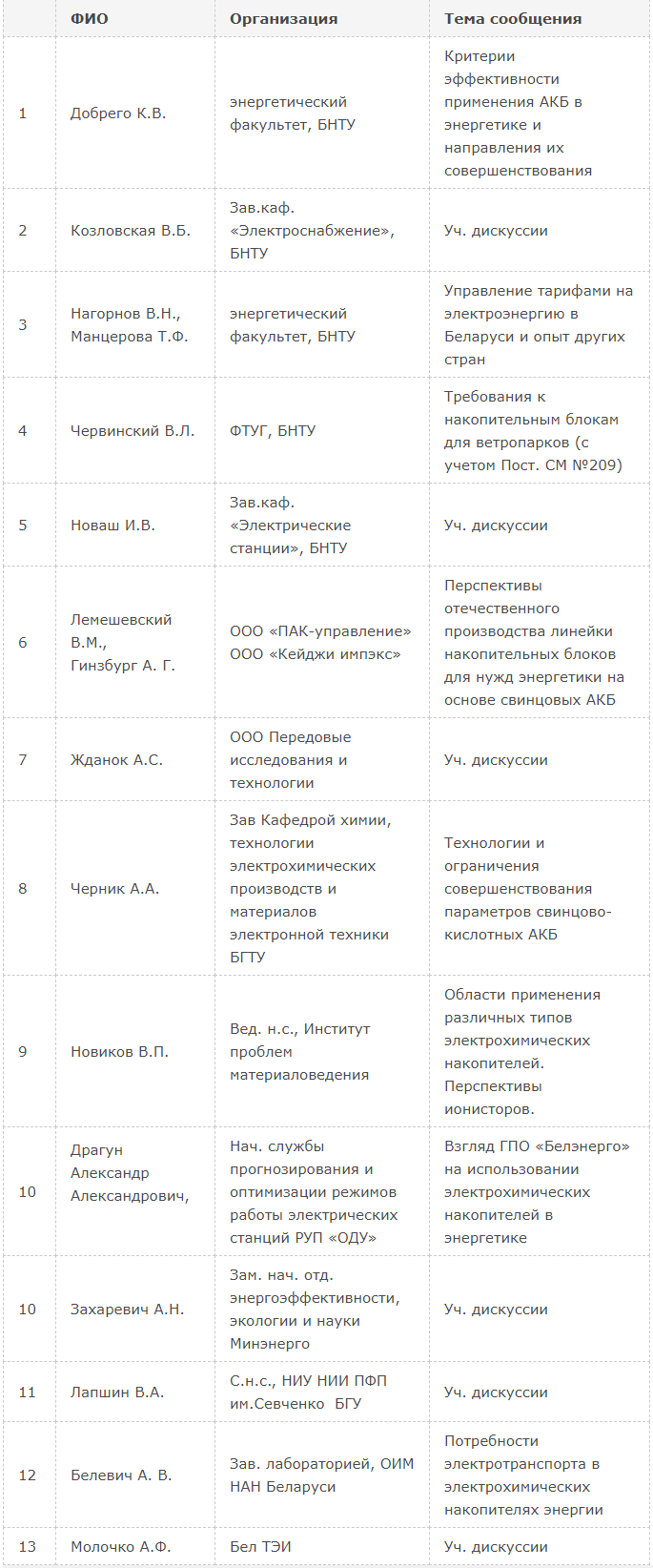 |  | ФИО | Организация | Тема сообщения |
|---|---|---|---|
| 1 | Добрего К.В. | энергетический факультет, БНТУ | Критерии эффективности применения АКБ в энергетике и направления их совершенствования |
| 2 | Козловская В.Б. | Зав.каф. «Электроснабжение», БНТУ | Уч. дискуссии |
| 3 | Нагорнов В.Н., Манцерова Т.Ф. | энергетический факультет, БНТУ | Управление тарифами на электроэнергию в Беларуси и опыт других стран |
| 4 | Червинский В.Л. | ФТУГ, БНТУ | Требования к накопительным блокам для ветропарков (с учетом Пост. СМ №209) |
| 5 | Новаш И.В. | Зав.каф. «Электрические станции», БНТУ | Уч. дискуссии |
| 6 | Лемешевский В.М., Гинзбург А. Г. | ООО «ПАК-управление» ООО «Кейджи импэкс» | Перспективы отечественного производства линейки накопительных блоков для нужд энергетики на основе свинцовых АКБ |
| 7 | Жданок А.С. | ООО Передовые исследования и технологии | Уч. дискуссии |
| 8 | Черник А.А. | Зав Кафедрой химии, технологии электрохимических производств и материалов электронной техники БГТУ | Технологии и ограничения совершенствования параметров свинцово-кислотных АКБ |
| 9 | Новиков В.П. | Вед. н.с., Институт проблем материаловедения | Области применения различных типов электрохимических накопителей. Перспективы ионисторов. |
| 10 | Драгун Александр Александрович, | Нач. службы прогнозирования и оптимизации режимов работы электрических станций РУП «ОДУ» | Взгляд ГПО «Белэнерго» на использовании электрохимических накопителей в энергетике |
| 10 | Захаревич А.Н. | Зам. нач. отд. энергоэффективности, экологии и науки Минэнерго | Уч. дискуссии |
| 11 | Лапшин В.А. | С.н.с., НИУ НИИ ПФП им.Севченко БГУ | Уч. дискуссии |
| 12 | Белевич А. В. | Зав. лабораторией, ОИМ НАН Беларуси | Потребности электротранспорта в электрохимических накопителях энергии |
| 13 | Молочко А.Ф. | Бел ТЭИ | Уч. дискуссии |